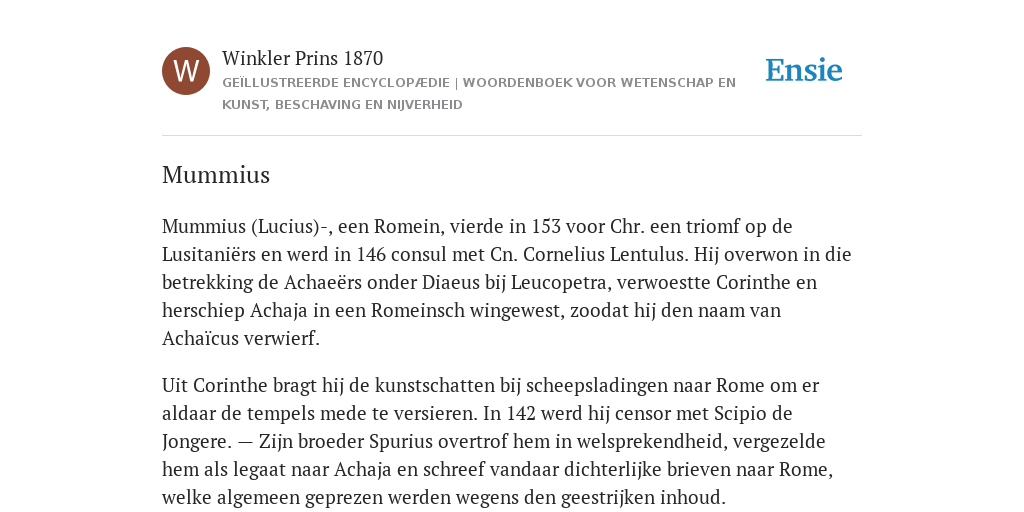 W

Winkler Prins 1870

GEÏLLUSTREERDE ENCYCLOPÆDIE | WOORDENBOEK VOOR WETENSCHAP EN KUNST, BESCHAVING EN NIJVERHEID

Ensie

Mummius

Mummius (Lucius)-, een Romein, vierde in 153 voor Chr. een triomf op de Lusitaniërs en werd in 146 consul met Cn. Cornelius Lentulus. Hij overwon in die betrekking de Achaeërs onder Diaeus bij Leucopetra, verwoestte Corinthe en herschiep Achaja in een Romeinsch wingewest, zoodat hij den naam van Achaïcus verwierf.

Uit Corinthe bragt hij de kunstschatten bij scheepsladingen naar Rome om er aldaar de tempels mede te versieren. In 142 werd hij censor met Scipio de Jongere. — Zijn broeder Spurius overtrof hem in welsprekendheid, vergezelde hem als legaat naar Achaja en schreef vandaar dichterlijke brieven naar Rome, welke algemeen geprezen werden wegens den geestrijken inhoud.